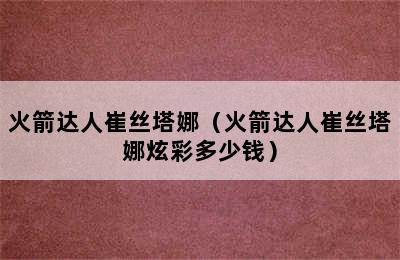 火箭达人崔丝塔娜（火箭达人崔丝塔娜炫彩多少钱）